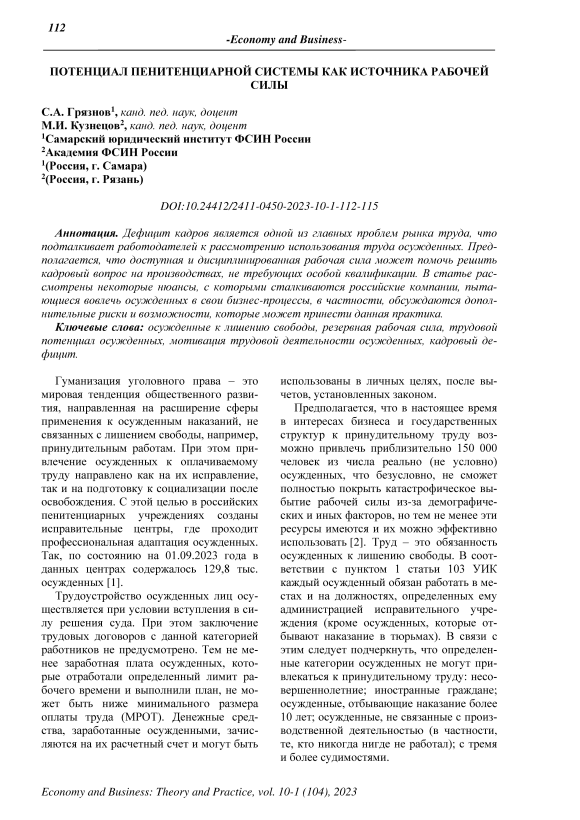 112

-Economy and Business-

ПОТЕНЦИАЛ ПЕНИТЕНЦИАРНОЙ СИСТЕМЫ КАК ИСТОЧНИКА РАБОЧЕЙ СИЛЫ

С.А. Грязнов$^1$, канд. пед. наук, доцент
М.И. Кузнецов$^2$, канд. пед. наук, доцент
$^1$Самарский юридический институт ФСИН России
$^2$Академия ФСИН России
$^1$(Россия, г. Самара)
$^2$(Россия, г. Рязань)

DOI:10.24412/2411-0450-2023-10-1-112-115

Аннотация. Дефицит кадров является одной из главных проблем рынка труда, что подталкивает работодателей к рассмотрению использования труда осужденных. Предполагается, что доступная и дисциплинированная рабочая сила может помочь решить кадровый вопрос на производствах, не требующих особой квалификации. В статье рассмотрены некоторые нюансы, с которыми сталкиваются российские компании, пытающиеся вовлечь осужденных в свои бизнес-процессы, в частности, обсуждаются дополнительные риски и возможности, которые может принести данная практика.

Ключевые слова: осужденные к лишению свободы, резервная рабочая сила, трудовой потенциал осужденных, мотивация трудовой деятельности осужденных, кадровый дефицит.

Гуманизация уголовного права – это мировая тенденция общественного развития, направленная на расширение сферы применения к осужденным наказаний, не связанных с лишением свободы, например, принудительным работам. При этом привлечение осужденных к оплачиваемому труду направлено как на их исправление, так и на подготовку к социализации после освобождения. С этой целью в российских пенитенциарных учреждениях созданы исправительные центры, где проходит профессиональная адаптация осужденных. Так, по состоянию на 01.09.2023 года в данных центрах содержалось 129,8 тыс. осужденных [1].

Трудоустройство осужденных лиц осуществляется при условии вступления в силу решения суда. При этом заключение трудовых договоров с данной категорией работников не предусмотрено. Тем не менее заработная плата осужденных, которые отработали определенный лимит рабочего времени и выполнили план, не может быть ниже минимального размера оплаты труда (МРОТ). Денежные средства, заработанные осужденными, зачисляются на их расчетный счет и могут быть использованы в личных целях, после вычетов, установленных законом.

Предполагается, что в настоящее время в интересах бизнеса и государственных структур к принудительному труду возможно привлечь приблизительно 150 000 человек из числа реально (не условно) осужденных, что безусловно, не сможет полностью покрыть катастрофическое выбытие рабочей силы из-за демографических и иных факторов, но тем не менее эти ресурсы имеются и их можно эффективно использовать [2]. Труд – это обязанность осужденных к лишению свободы. В соответствии с пунктом 1 статьи 103 УИК каждый осужденный обязан работать в местах и на должностях, определенных ему администрацией исправительного учреждения (кроме осужденных, которые отбывают наказание в тюрьмах). В связи с этим следует подчеркнуть, что определенные категории осужденных не могут привлекаться к принудительному труду: несовершеннолетние; иностранные граждане; осужденные, отбывающие наказание более 10 лет; осужденные, не связанные с производственной деятельностью (в частности, те, кто никогда нигде не работал); с тремя и более судимостями.

Economy and Business: Theory and Practice, vol. 10-1 (104), 2023